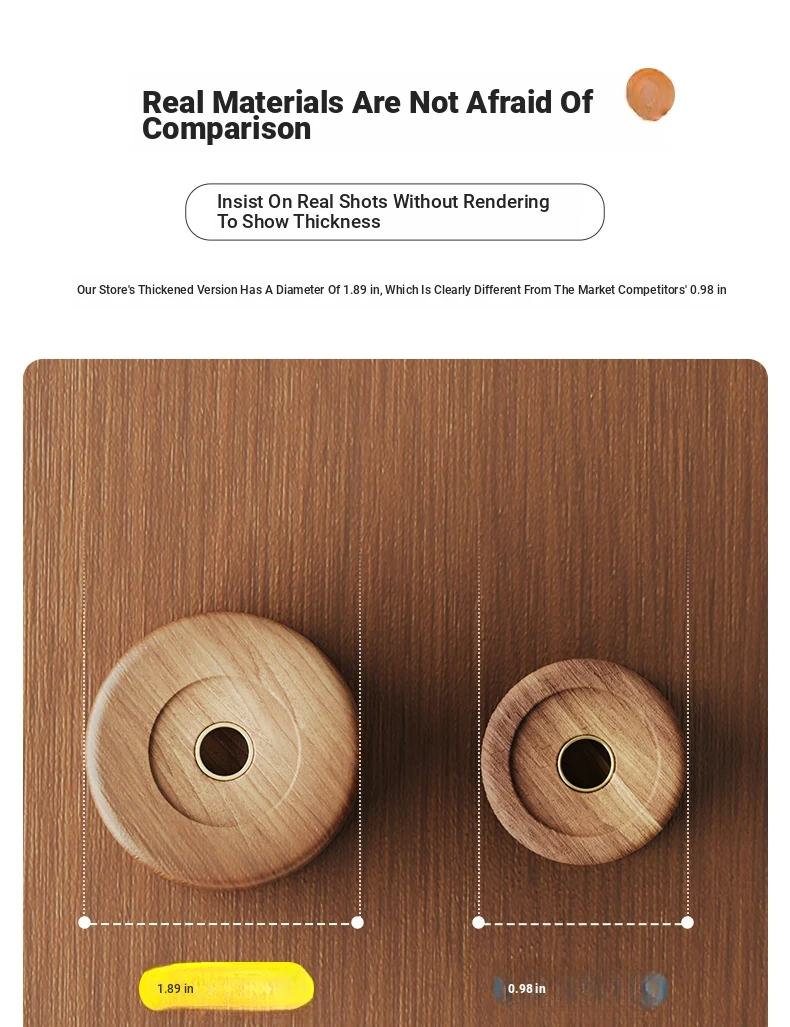 Real Materials Are Not Afraid Of Comparison

Insist On Real Shots Without Rendering To Show Thickness

Our Store's Thickened Version Has A Diameter Of 1.89 in, Which Is Clearly Different From The Market Competitors' 0.98 in

1.89 in

0.98 in